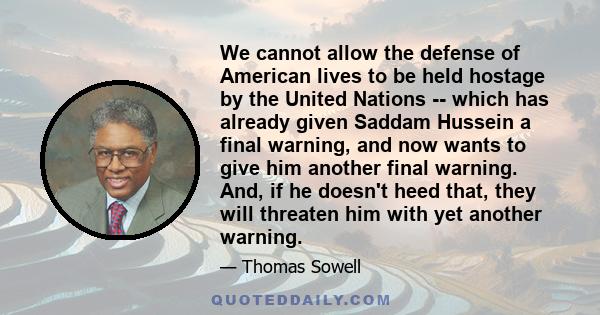 We cannot allow the defense of American lives to be held hostage by the United Nations -- which has already given Saddam Hussein a final warning, and now wants to give him another final warning. And, if he doesn't heed that, they will threaten him with yet another warning.

— Thomas Sowell

QUOTEDDAILY.COM